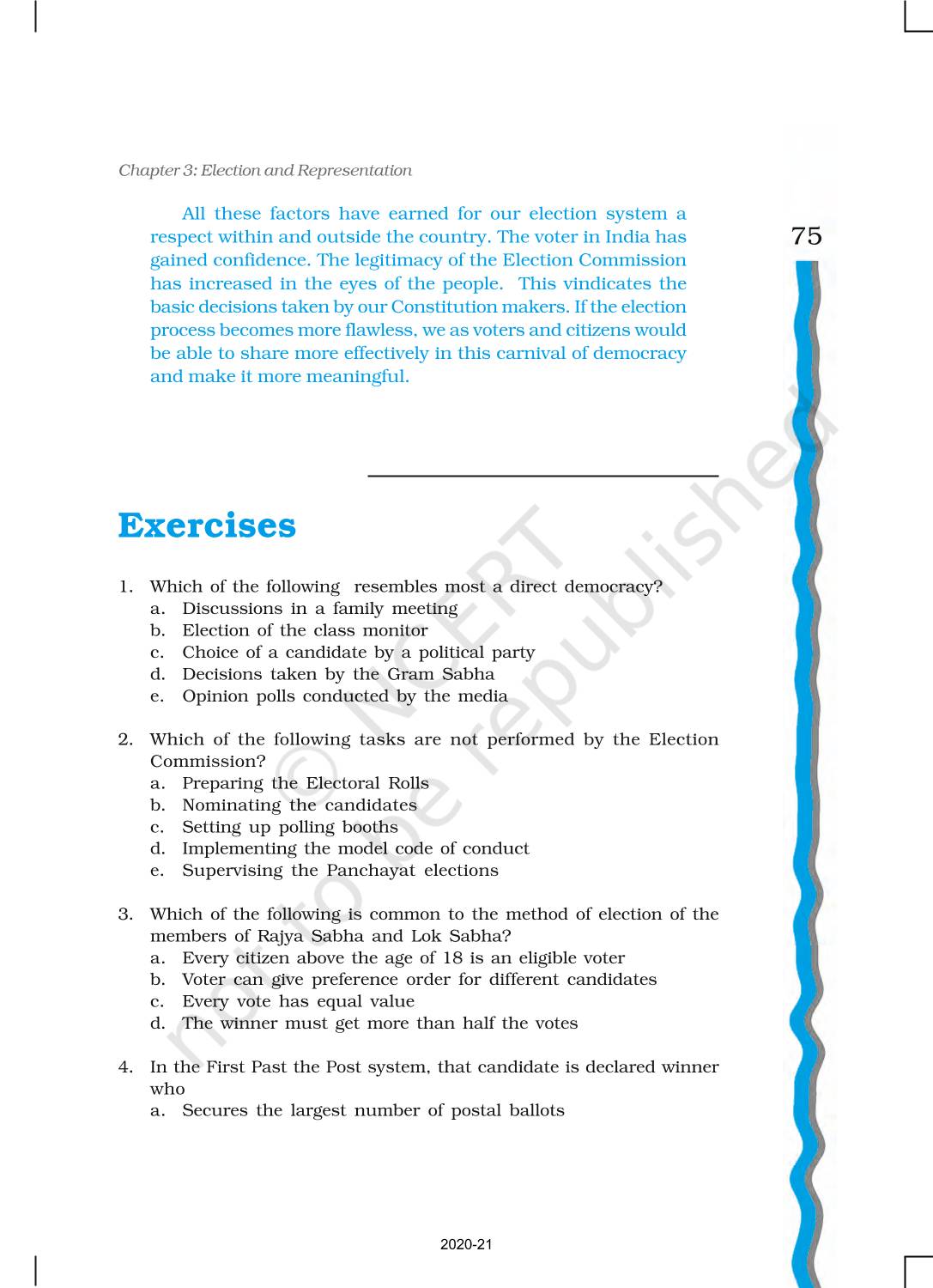 Chapter 3: Election and Representation

75

All these factors have earned for our election system a respect within and outside the country. The voter in India has gained confidence. The legitimacy of the Election Commission has increased in the eyes of the people. This vindicates the basic decisions taken by our Constitution makers. If the election process becomes more flawless, we as voters and citizens would be able to share more effectively in this carnival of democracy and make it more meaningful.

Exercises

1. Which of the following resembles most a direct democracy?
a. Discussions in a family meeting
b. Election of the class monitor
c. Choice of a candidate by a political party
d. Decisions taken by the Gram Sabha
e. Opinion polls conducted by the media

2. Which of the following tasks are not performed by the Election Commission?
a. Preparing the Electoral Rolls
b. Nominating the candidates
c. Setting up polling booths
d. Implementing the model code of conduct
e. Supervising the Panchayat elections

3. Which of the following is common to the method of election of the members of Rajya Sabha and Lok Sabha?
a. Every citizen above the age of 18 is an eligible voter
b. Voter can give preference order for different candidates
c. Every vote has equal value
d. The winner must get more than half the votes

4. In the First Past the Post system, that candidate is declared winner who
a. Secures the largest number of postal ballots

© NCERT not to be republished

2020-21